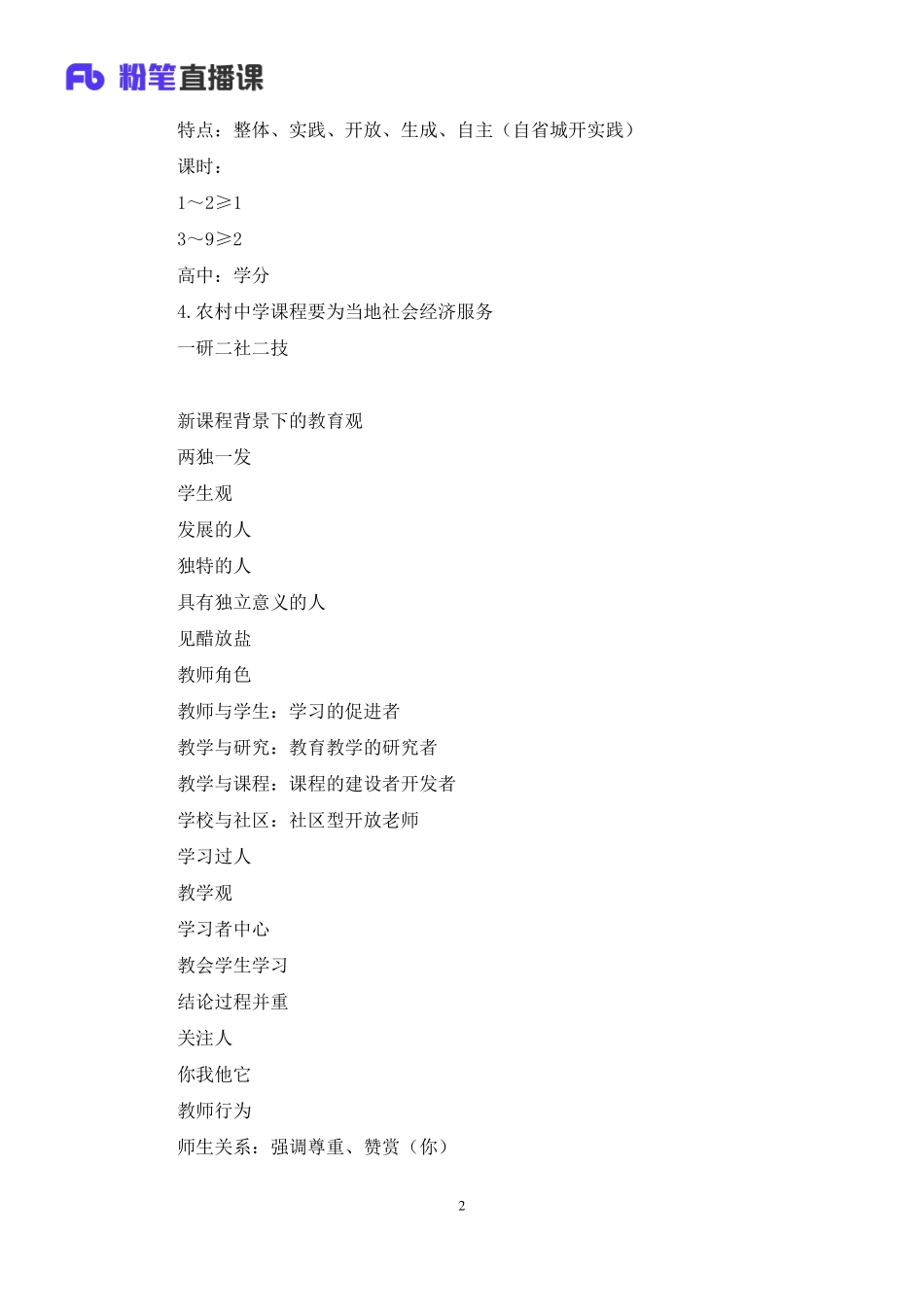 Fb 粉笔直播课

特点：整体、实践、开放、生成、自主（自省城开实践）

课时：

1～2≥1

3～9≥2

高中：学分

4.农村中学课程要为当地社会经济服务

一研二社二技

新课程背景下的教育观

两独一发

学生观

发展的人

独特的人

具有独立意义的人

见醋放盐

教师角色

教师与学生：学习的促进者

教学与研究：教育教学的研究者

教学与课程：课程的建设者开发者

学校与社区：社区型开放老师

学习过人

教学观

学习者中心

教会学生学习

结论过程并重

关注人

你我他它

教师行为

师生关系：强调尊重、赞赏（你）

2